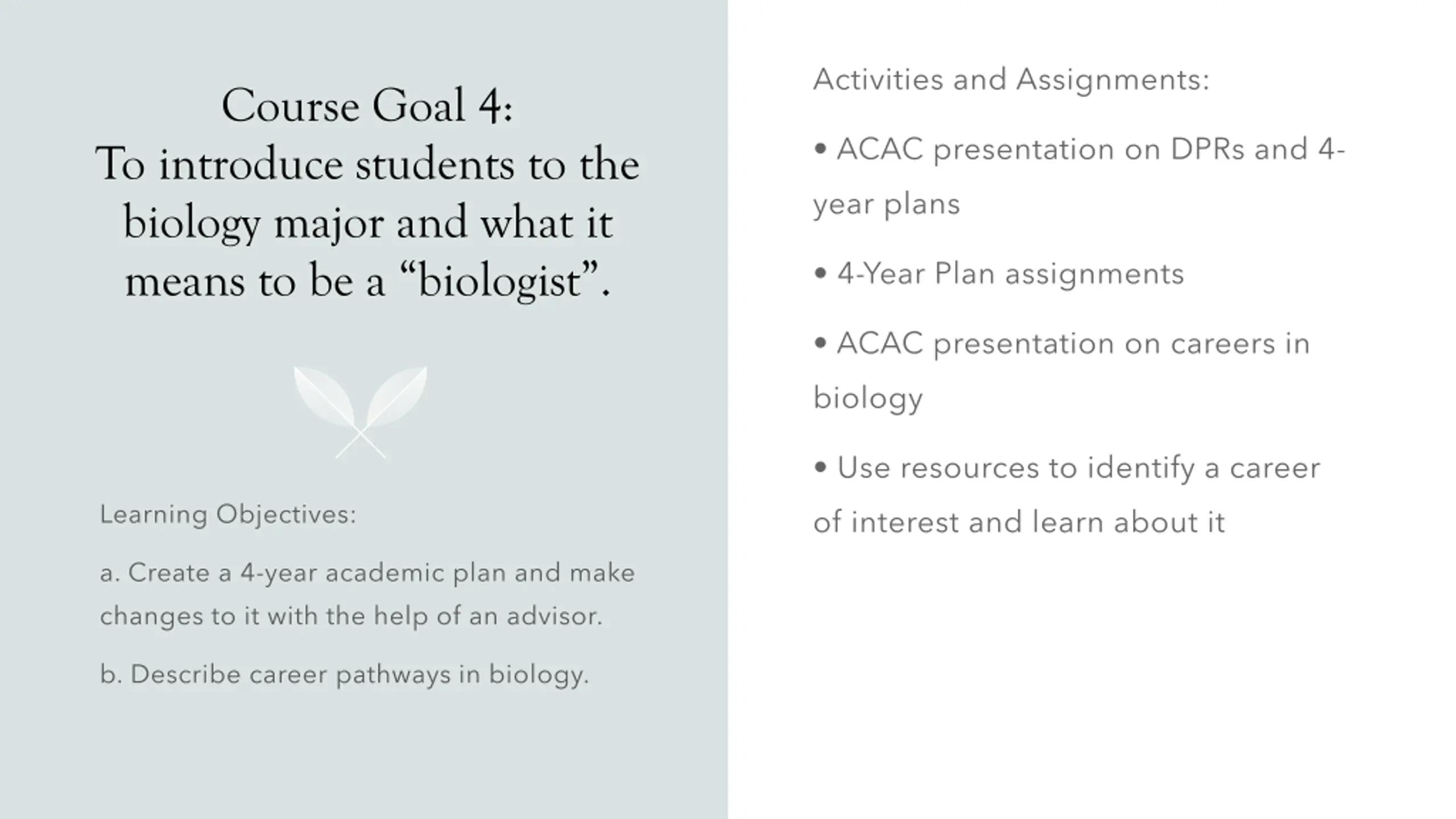 Course Goal 4:
To introduce students to the biology major and what it means to be a “biologist”.

Learning Objectives:

a. Create a 4-year academic plan and make changes to it with the help of an advisor.

b. Describe career pathways in biology.

Activities and Assignments:

• ACAC presentation on DPRs and 4-year plans

• 4-Year Plan assignments

• ACAC presentation on careers in biology

• Use resources to identify a career of interest and learn about it